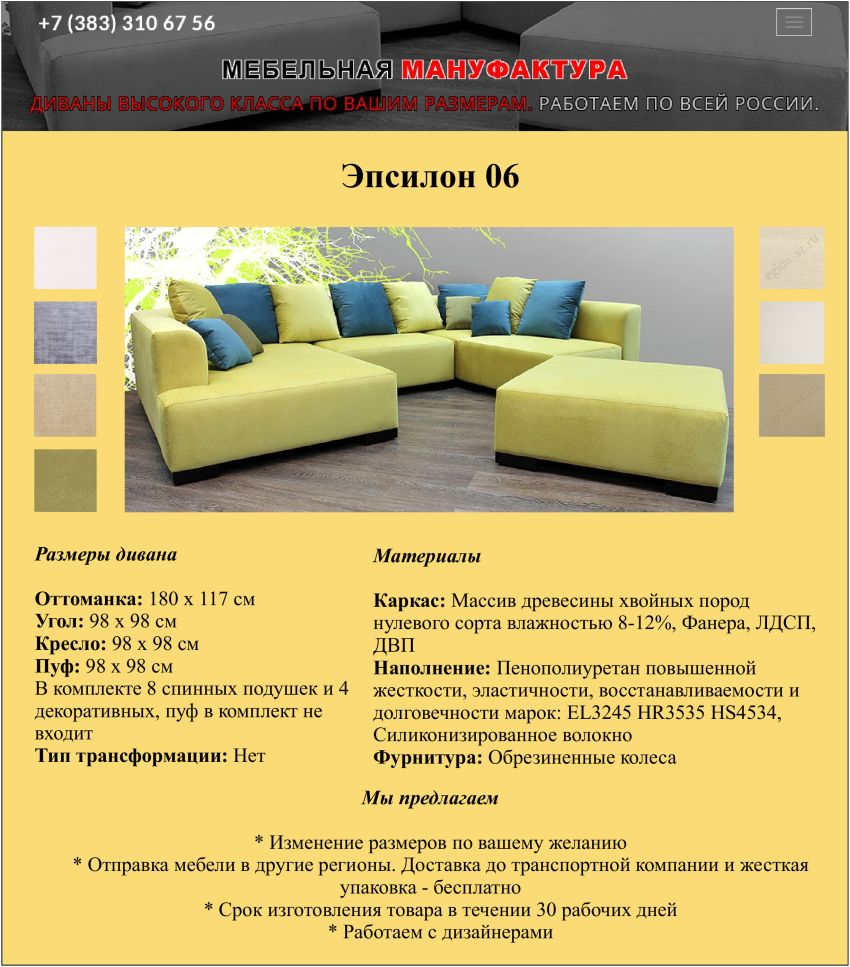 +7 (383) 310 67 56

МЕБЕЛЬНАЯ МАНУФАКТУРА

ДИВАНЫ ВЫСОКОГО КЛАССА ПО ВАШИМ РАЗМЕРАМ. РАБОТАЕМ ПО ВСЕЙ РОССИИ.

Эпсилон 06

Размеры дивана

Оттоманка: 180 х 117 см
Угол: 98 х 98 см
Кресло: 98 х 98 см
Пуф: 98 х 98 см
В комплекте 8 спинных подушек и 4 декоративных, пуф в комплект не входит
Тип трансформации: Нет

Материалы

Каркас: Массив древесины хвойных пород нулевого сорта влажностью 8-12%, Фанера, ЛДСП, ДВП
Наполнение: Пенополиуретан повышенной жесткости, эластичности, восстанавливаемости и долговечности марок: EL3245 HR3535 HS4534, Силиконизированное волокно
Фурнитура: Обрезиненные колеса

Мы предлагаем

* Изменение размеров по вашему желанию
* Отправка мебели в другие регионы. Доставка до транспортной компании и жесткая упаковка - бесплатно
* Срок изготовления товара в течении 30 рабочих дней
* Работаем с дизайнерами